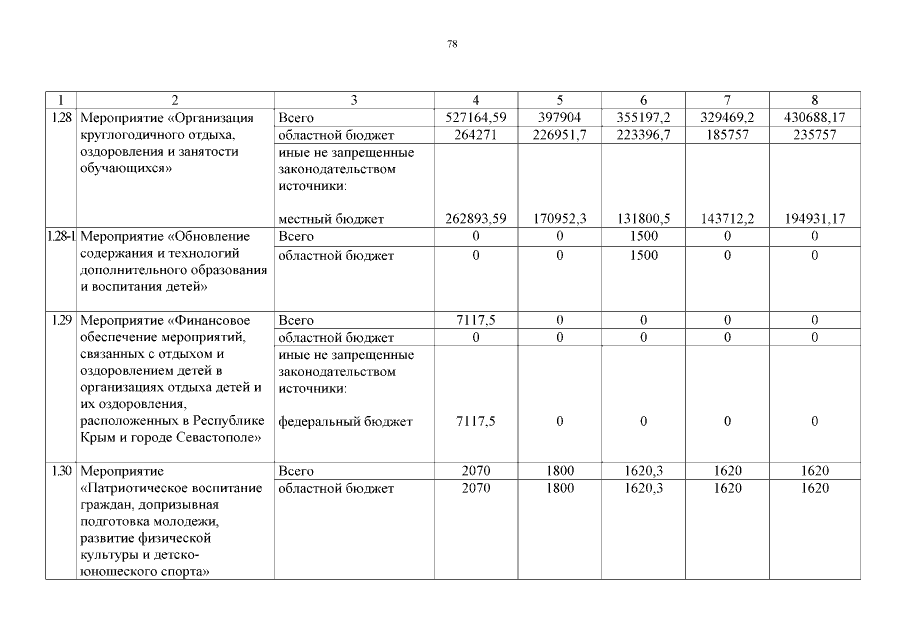 78

| 1 | 2 | 3 | 4 | 5 | 6 | 7 | 8 |
|---|---|---|---|---|---|---|---|
| 1.28 | Мероприятие «Организация круглогодичного отдыха, оздоровления и занятости обучающихся» | Всего | 527164,59 | 397904 | 355197,2 | 329469,2 | 430688,17 |
| | | областной бюджет | 264271 | 226951,7 | 223396,7 | 185757 | 235757 |
| | | иные не запрещенные законодательством источники: местный бюджет | 262893,59 | 170952,3 | 131800,5 | 143712,2 | 194931,17 |
| 1.28-1 | Мероприятие «Обновление содержания и технологий дополнительного образования и воспитания детей» | Всего | 0 | 0 | 1500 | 0 | 0 |
| | | областной бюджет | 0 | 0 | 1500 | 0 | 0 |
| 1.29 | Мероприятие «Финансовое обеспечение мероприятий, связанных с отдыхом и оздоровлением детей в организациях отдыха детей и их оздоровления, расположенных в Республике Крым и городе Севастополе» | Всего | 7117,5 | 0 | 0 | 0 | 0 |
| | | областной бюджет | 0 | 0 | 0 | 0 | 0 |
| | | иные не запрещенные законодательством источники: федеральный бюджет | 7117,5 | 0 | 0 | 0 | 0 |
| 1.30 | Мероприятие «Патриотическое воспитание граждан, допризывная подготовка молодежи, развитие физической культуры и детско-юношеского спорта» | Всего | 2070 | 1800 | 1620,3 | 1620 | 1620 |
| | | областной бюджет | 2070 | 1800 | 1620,3 | 1620 | 1620 |